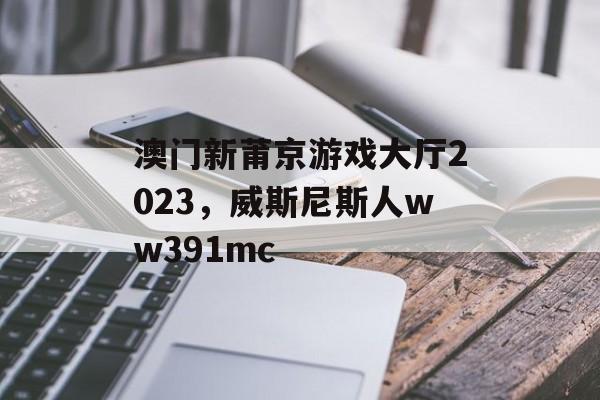 澳门新莆京游戏大厅2023，威斯尼斯人ww391mc